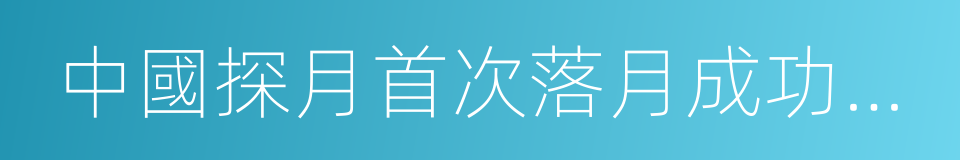 中國探月首次落月成功...